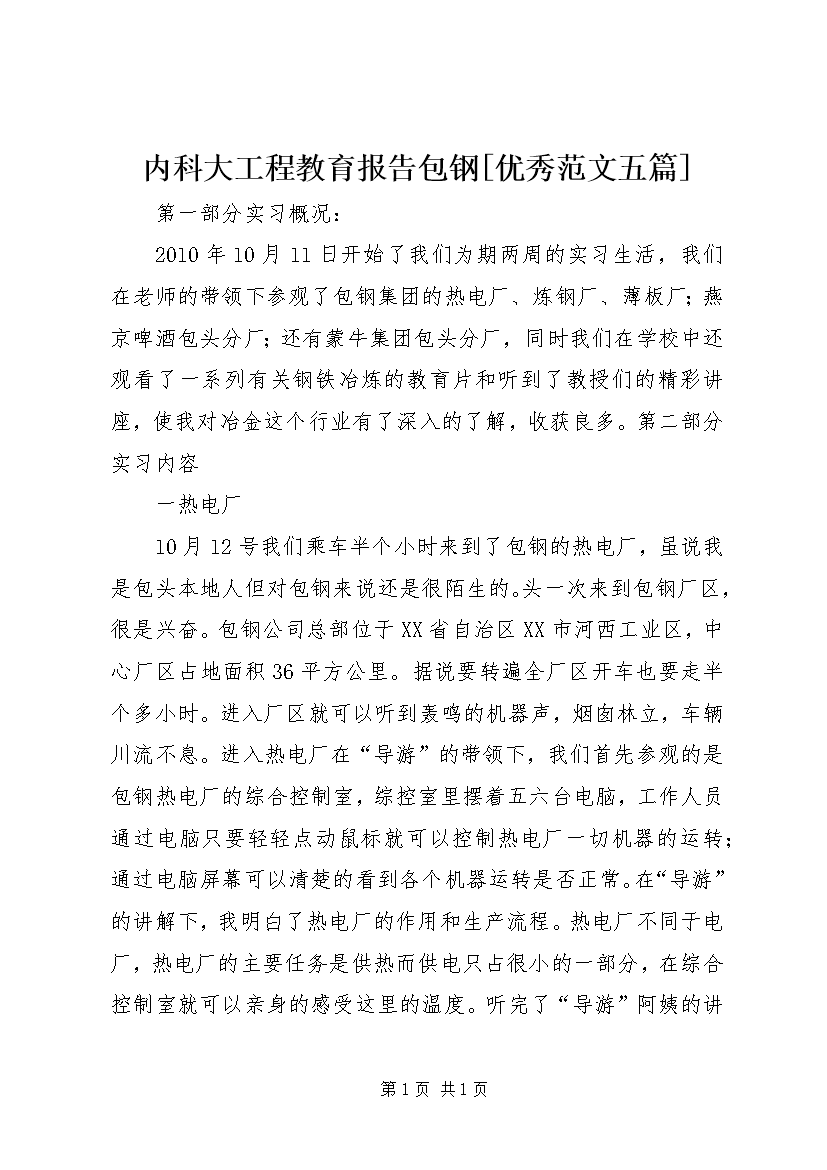 内科大工程教育报告包钢[优秀范文五篇]

第一部分实习概况：

2010年10月11日开始了我们为期两周的实习生活，我们在老师的带领下参观了包钢集团的热电厂、炼钢厂、薄板厂；燕京啤酒包头分厂；还有蒙牛集团包头分厂，同时我们在学校中还观看了一系列有关钢铁冶炼的教育片和听到了教授们的精彩讲座，使我对冶金这个行业有了深入的了解，收获良多。第二部分实习内容

一热电厂

10月12号我们乘车半个小时来到了包钢的热电厂，虽说我是包头本地人但对包钢来说还是很陌生的。头一次来到包钢厂区，很是兴奋。包钢公司总部位于XX省自治区XX市河西工业区，中心厂区占地面积36平方公里。据说要转遍全厂区开车也要走半个多小时。进入厂区就可以听到轰鸣的机器声，烟囱林立，车辆川流不息。进入热电厂在“导游”的带领下，我们首先参观的是包钢热电厂的综合控制室，综控室里摆着五六台电脑，工作人员通过电脑只要轻轻点动鼠标就可以控制热电厂一切机器的运转；通过电脑屏幕可以清楚的看到各个机器运转是否正常。在“导游”的讲解下，我明白了热电厂的作用和生产流程。热电厂不同于电厂，热电厂的主要任务是供热而供电只占很小的一部分，在综合控制室就可以亲身的感受这里的温度。听完了“导游”阿姨的讲

第1页 共1页